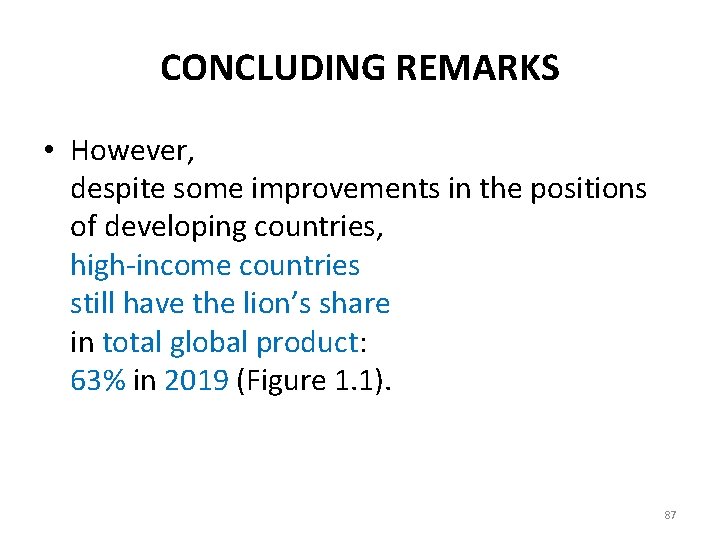 CONCLUDING REMARKS

• However, despite some improvements in the positions of developing countries, high-income countries still have the lion's share in total global product: 63% in 2019 (Figure 1.1).

87